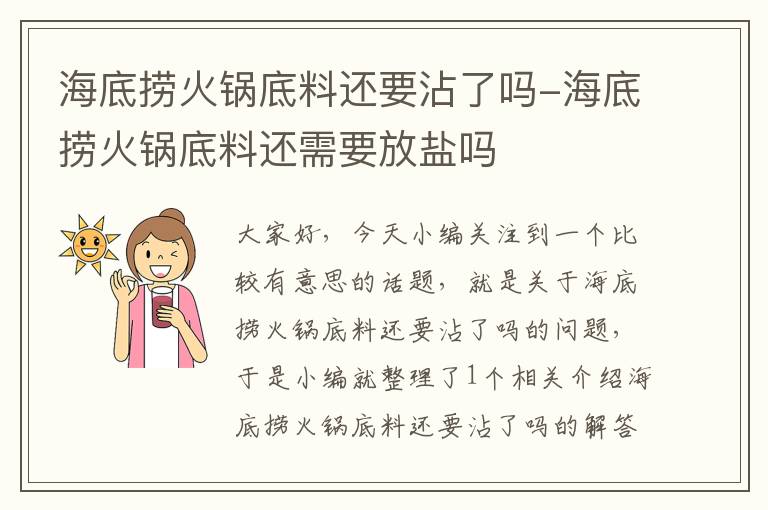 海底捞火锅底料还要沾了吗–海底捞火锅底料还需要放盐吗

大家好，今天小编关注到一个比较有意思的话题，就是关于海底捞火锅底料还要沾了吗的问题，于是小编就整理了1个相关介绍海底捞火锅底料还要沾了吗的解答